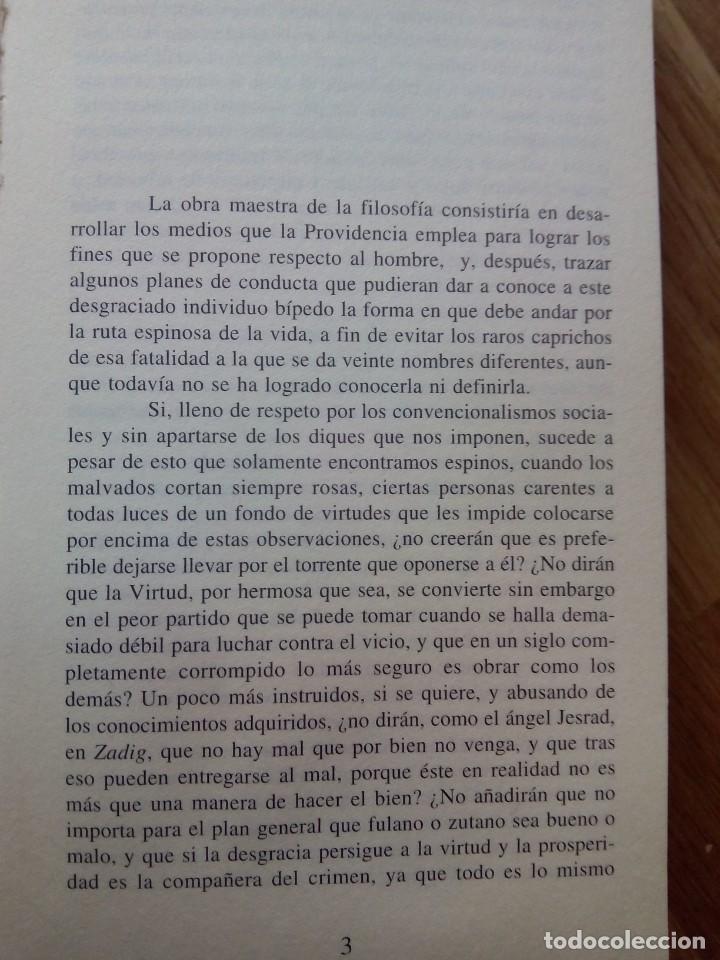 La obra maestra de la filosofía consistiría en desarrollar los medios que la Providencia emplea para lograr los fines que se propone respecto al hombre, y, después, trazar algunos planes de conducta que pudieran dar a conoce a este desgraciado individuo bípedo la forma en que debe andar por la ruta espinosa de la vida, a fin de evitar los raros caprichos de esa fatalidad a la que se da veinte nombres diferentes, aunque todavía no se ha logrado conocerla ni definirla.

Si, lleno de respeto por los convencionalismos sociales y sin apartarse de los diques que nos imponen, sucede a pesar de esto que solamente encontramos espinos, cuando los malvados cortan siempre rosas, ciertas personas carentes a todas luces de un fondo de virtudes que les impide colocarse por encima de estas observaciones, ¿no creerán que es preferible dejarse llevar por el torrente que oponerse a él? ¿No dirán que la Virtud, por hermosa que sea, se convierte sin embargo en el peor partido que se puede tomar cuando se halla demasiado débil para luchar contra el vicio, y que en un siglo completamente corrompido lo más seguro es obrar como los demás? Un poco más instruidos, si se quiere, y abusando de los conocimientos adquiridos, ¿no dirán, como el ángel Jesrad, en Zadig, que no hay mal que por bien no venga, y que tras eso pueden entregarse al mal, porque éste en realidad no es más que una manera de hacer el bien? ¿No añadirán que no importa para el plan general que fulano o zutano sea bueno o malo, y que si la desgracia persigue a la virtud y la prosperidad es la compañera del crimen, ya que todo es lo mismo

3

todocoleccion